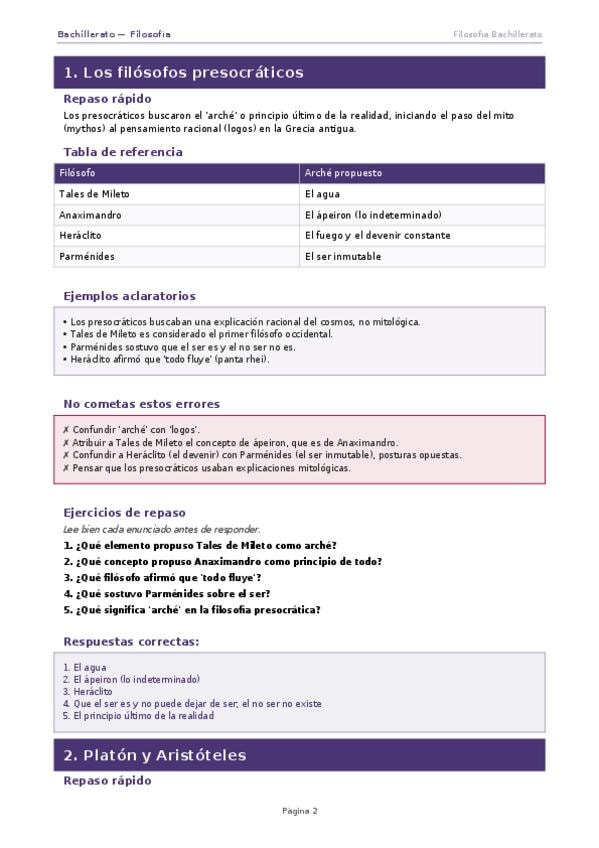 Bachillerato — Filosofía

Filosofía Bachillerato

1. Los filósofos presocráticos

Repaso rápido

Los presocráticos buscaron el 'arché' o principio último de la realidad, iniciando el paso del mito (mythos) al pensamiento racional (logos) en la Grecia antigua.

Tabla de referencia

| Filósofo | Arché propuesto |
|---|---|
| Tales de Mileto | El agua |
| Anaximandro | El ápeiron (lo indeterminado) |
| Heráclito | El fuego y el devenir constante |
| Parménides | El ser inmutable |

Ejemplos aclaratorios

• Los presocráticos buscaban una explicación racional del cosmos, no mitológica.
• Tales de Mileto es considerado el primer filósofo occidental.
• Parménides sostuvo que el ser es y el no ser no es.
• Heráclito afirmó que 'todo fluye' (panta rhei).

No cometas estos errores

✗ Confundir 'arché' con 'logos'.
✗ Atribuir a Tales de Mileto el concepto de ápeiron, que es de Anaximandro.
✗ Confundir a Heráclito (el devenir) con Parménides (el ser inmutable), posturas opuestas.
✗ Pensar que los presocráticos usaban explicaciones mitológicas.

Ejercicios de repaso

Lee bien cada enunciado antes de responder.

1. ¿Qué elemento propuso Tales de Mileto como arché?
2. ¿Qué concepto propuso Anaximandro como principio de todo?
3. ¿Qué filósofo afirmó que 'todo fluye'?
4. ¿Qué sostuvo Parménides sobre el ser?
5. ¿Qué significa 'arché' en la filosofía presocrática?

Respuestas correctas:

1. El agua
2. El ápeiron (lo indeterminado)
3. Heráclito
4. Que el ser es y no puede dejar de ser; el no ser no existe
5. El principio último de la realidad

2. Platón y Aristóteles

Repaso rápido

Pagina 2